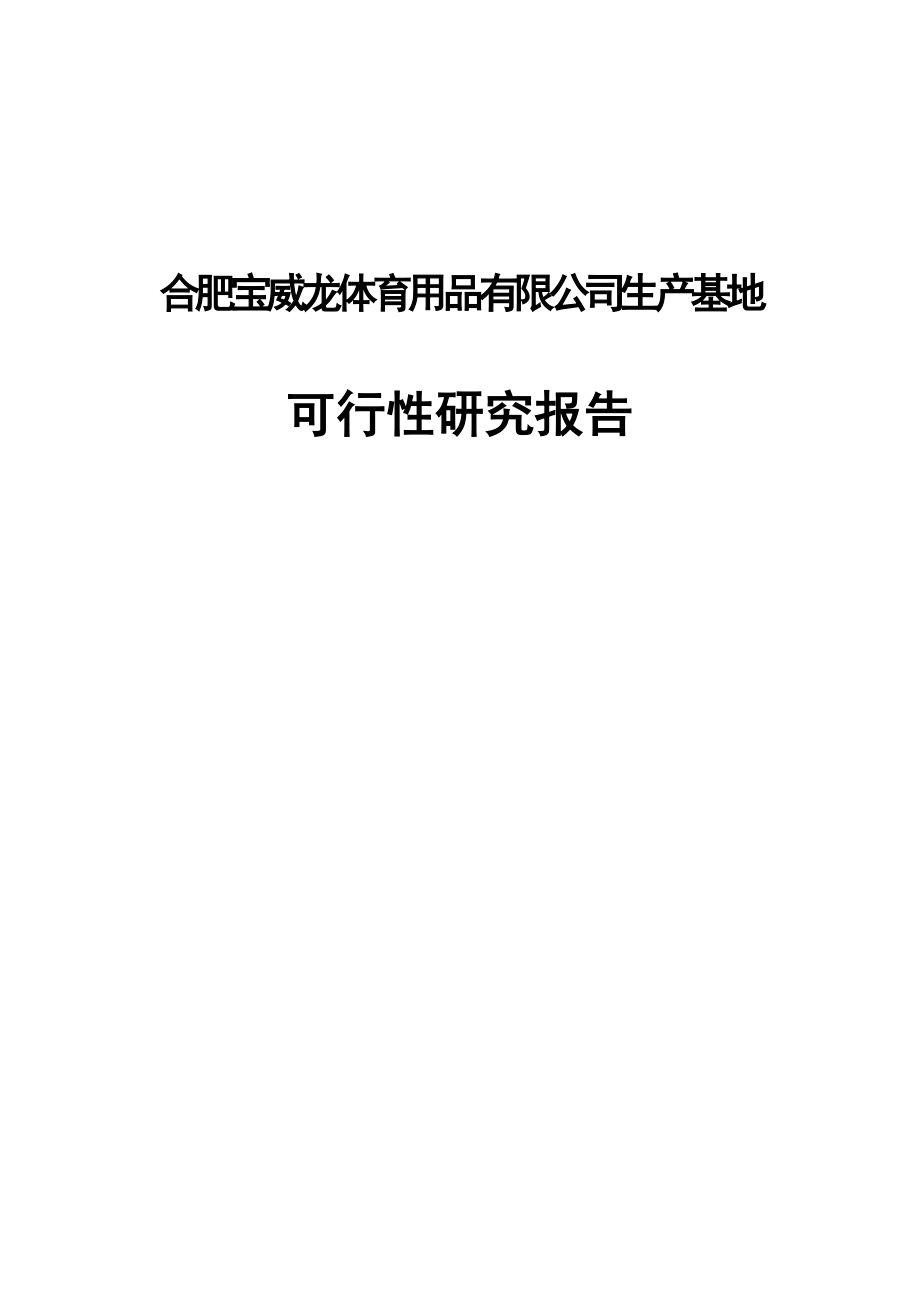 合肥宝威龙体育用品有限公司生产基地

可行性研究报告